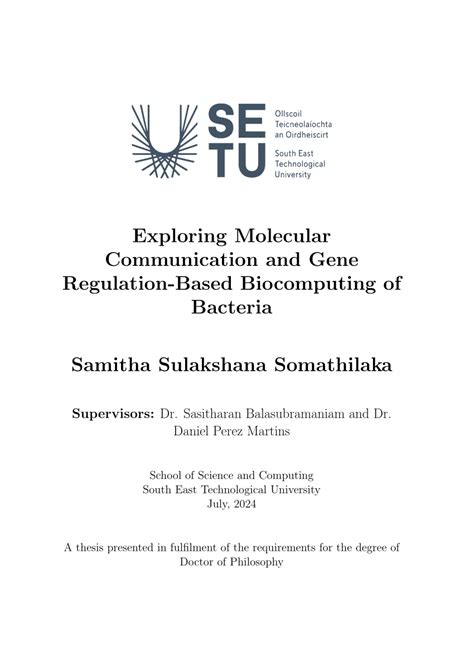 SE TU

Ollscoil Teicneolaíochta an Oirdheiscirt

South East Technological University

Exploring Molecular Communication and Gene Regulation-Based Biocomputing of Bacteria

Samitha Sulakshana Somathilaka

Supervisors: Dr. Sasitharan Balasubramaniam and Dr. Daniel Perez Martins

School of Science and Computing
South East Technological University
July, 2024

A thesis presented in fulfilment of the requirements for the degree of Doctor of Philosophy